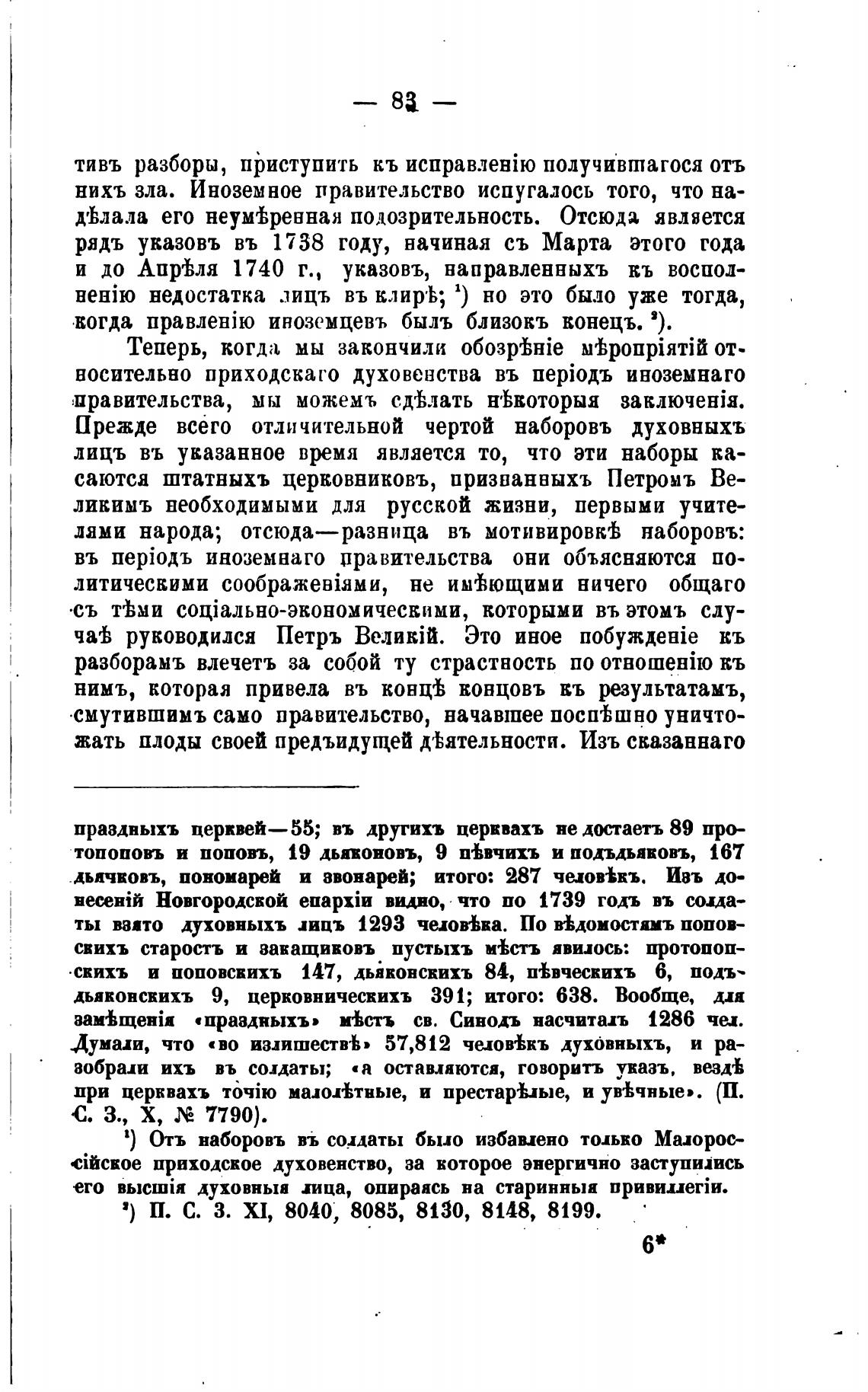 — 83 —

тивъ разборы, приступить къ исправленію получившагося отъ нихъ зла. Иноземное правительство испугалось того, что надѣлала его неумѣренная подозрительность. Отсюда является рядъ указовъ въ 1738 году, начиная съ Марта этого года и до Апрѣля 1740 г., указовъ, направленныхъ къ восполненію недостатка лицъ въ клирѣ; $^1$) но это было уже тогда, когда правленію иноземцевъ былъ близокъ конецъ. $^2$).

Теперь, когда мы закончили обозрѣніе мѣропріятій относительно приходскаго духовенства въ періодъ иноземнаго правительства, мы можемъ сдѣлать нѣкоторыя заключенія. Прежде всего отличительной чертой наборовъ духовныхъ лицъ въ указанное время является то, что эти наборы касаются штатныхъ церковниковъ, признанныхъ Петромъ Великимъ необходимыми для русской жизни, первыми учителями народа; отсюда—разница въ мотивировкѣ наборовъ: въ періодъ иноземнаго правительства они объясняются политическими соображеніями, не имѣющими ничего общаго съ тѣми соціально-экономическими, которыми въ этомъ случаѣ руководился Петръ Великій. Это иное побужденіе къ разборамъ влечетъ за собой ту страстность по отношенію къ нимъ, которая привела въ концѣ концовъ къ результатамъ, смутившимъ само правительство, начавшее поспѣшно уничтожать плоды своей предъидущей дѣятельности. Изъ сказаннаго

праздныхъ церквей—55; въ другихъ церквахъ не достаетъ 89 протопоповъ и поповъ, 19 дьяконовъ, 9 пѣвчихъ и подъдьяковъ, 167 дьячковъ, пономарей и звонарей; итого: 287 человѣкъ. Изъ донесеній Новгородской епархіи видно, что по 1739 годъ въ солдаты взято духовныхъ лицъ 1293 человѣка. По вѣдомостямъ поповскихъ старостъ и закащиковъ пустыхъ мѣстъ явилось: протопопскихъ и поповскихъ 147, дьяконскихъ 84, пѣвческихъ 6, подъдьяконскихъ 9, церковническихъ 391; итого: 638. Вообще, для замѣщенія «праздныхъ» мѣстъ св. Синодъ насчиталъ 1286 чел. Думали, что «во излишествѣ» 57,812 человѣкъ духовныхъ, и разобрали ихъ въ солдаты; «а оставляются, говоритъ указъ, вездѣ при церквахъ точію малолѣтные, и престарѣлые, и увѣчные». (П. С. З., X, № 7790).

$^1$) Отъ наборовъ въ солдаты было избавлено только Малороссійское приходское духовенство, за которое энергично заступились его высшія духовныя лица, опираясь на старинныя привиллегіи.

$^2$) П. С. З. XI, 8040, 8085, 8130, 8148, 8199.

6*